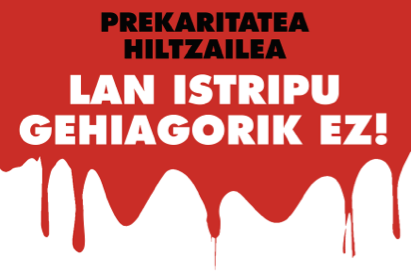 PREKARITATEA HILTZAILEA

LAN ISTRIPU GEHIAGORIK EZ!